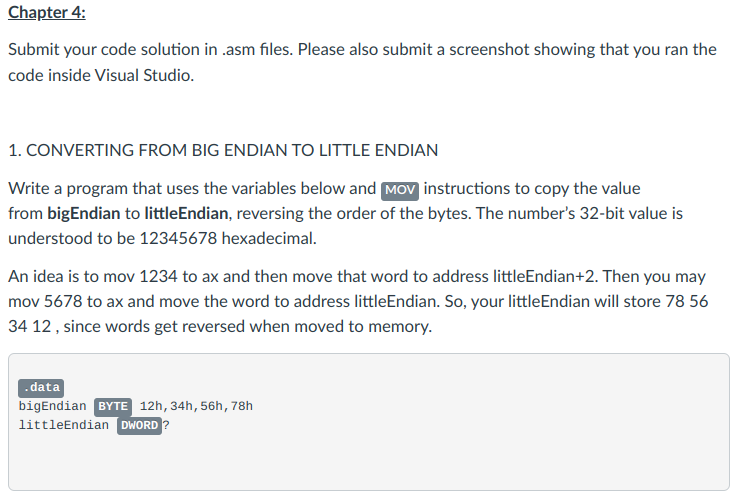 Chapter 4:

Submit your code solution in .asm files. Please also submit a screenshot showing that you ran the code inside Visual Studio.

1. CONVERTING FROM BIG ENDIAN TO LITTLE ENDIAN

Write a program that uses the variables below and MOV instructions to copy the value from bigEndian to littleEndian, reversing the order of the bytes. The number's 32-bit value is understood to be 12345678 hexadecimal.

An idea is to mov 1234 to ax and then move that word to address littleEndian+2. Then you may mov 5678 to ax and move the word to address littleEndian. So, your littleEndian will store 78 56 34 12 , since words get reversed when moved to memory.

.data
bigEndian BYTE 12h,34h,56h,78h
littleEndian DWORD ?